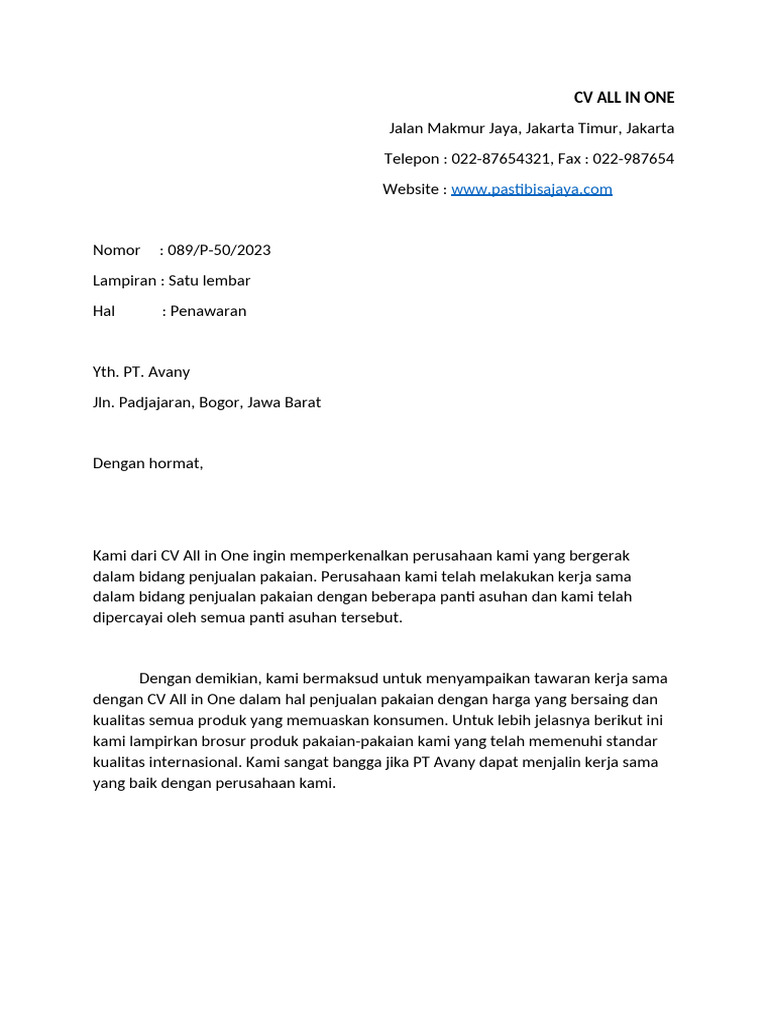 CV ALL IN ONE

Jalan Makmur Jaya, Jakarta Timur, Jakarta

Telepon : 022-87654321, Fax : 022-987654

Website : www.pastibisajaya.com

Nomor : 089/P-50/2023

Lampiran : Satu lembar

Hal : Penawaran

Yth. PT. Avany

Jln. Padjajaran, Bogor, Jawa Barat

Dengan hormat,

Kami dari CV All in One ingin memperkenalkan perusahaan kami yang bergerak dalam bidang penjualan pakaian. Perusahaan kami telah melakukan kerja sama dalam bidang penjualan pakaian dengan beberapa panti asuhan dan kami telah dipercayai oleh semua panti asuhan tersebut.

Dengan demikian, kami bermaksud untuk menyampaikan tawaran kerja sama dengan CV All in One dalam hal penjualan pakaian dengan harga yang bersaing dan kualitas semua produk yang memuaskan konsumen. Untuk lebih jelasnya berikut ini kami lampirkan brosur produk pakaian-pakaian kami yang telah memenuhi standar kualitas internasional. Kami sangat bangga jika PT Avany dapat menjalin kerja sama yang baik dengan perusahaan kami.